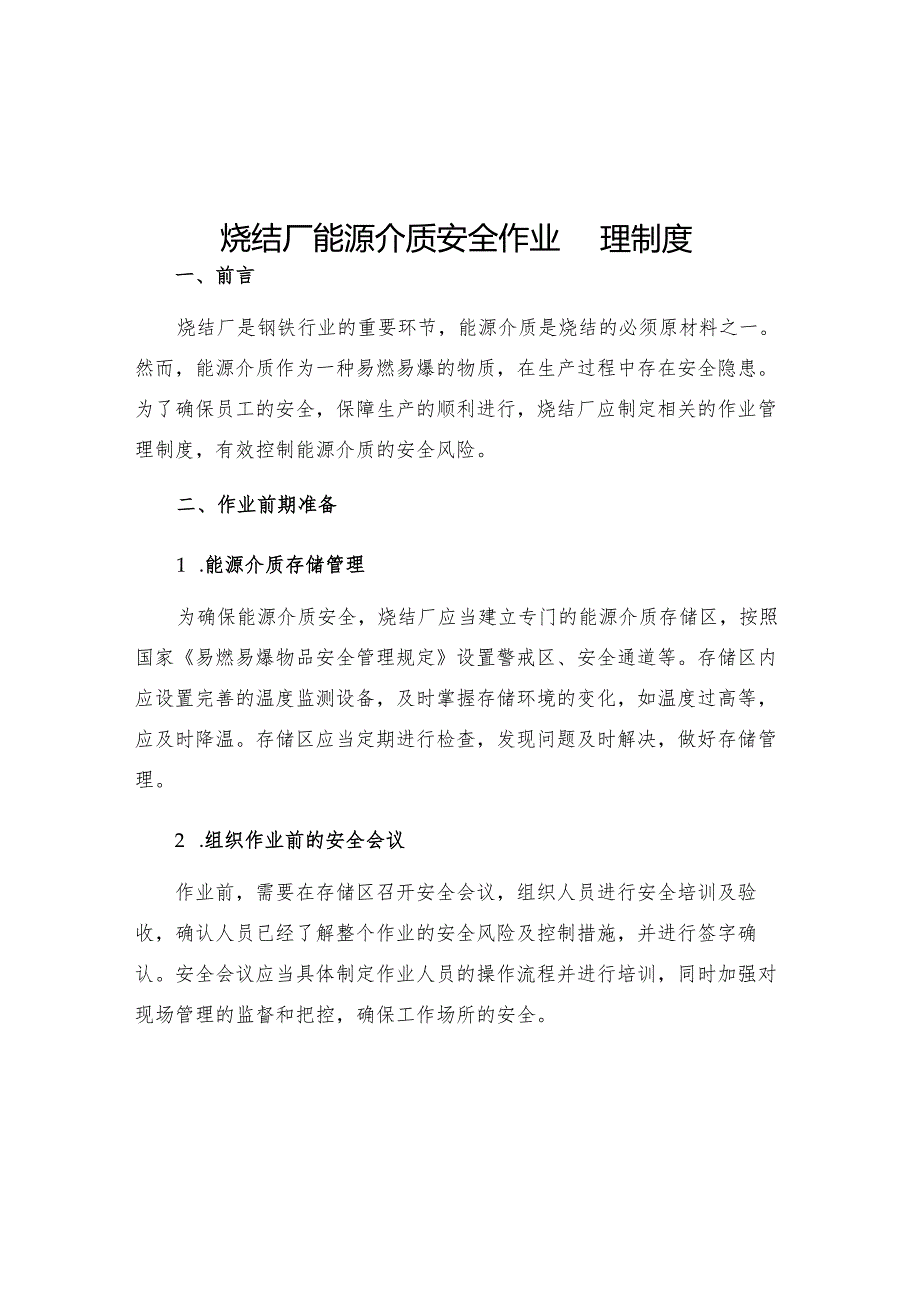 烧结厂能源介质安全作业　理制度

一、前言

烧结厂是钢铁行业的重要环节，能源介质是烧结的必须原材料之一。然而，能源介质作为一种易燃易爆的物质，在生产过程中存在安全隐患。为了确保员工的安全，保障生产的顺利进行，烧结厂应制定相关的作业管理制度，有效控制能源介质的安全风险。

二、作业前期准备

1 .能源介质存储管理

为确保能源介质安全，烧结厂应当建立专门的能源介质存储区，按照国家《易燃易爆物品安全管理规定》设置警戒区、安全通道等。存储区内应设置完善的温度监测设备，及时掌握存储环境的变化，如温度过高等，应及时降温。存储区应当定期进行检查，发现问题及时解决，做好存储管理。

2 .组织作业前的安全会议

作业前，需要在存储区召开安全会议，组织人员进行安全培训及验收，确认人员已经了解整个作业的安全风险及控制措施，并进行签字确认。安全会议应当具体制定作业人员的操作流程并进行培训，同时加强对现场管理的监督和把控，确保工作场所的安全。